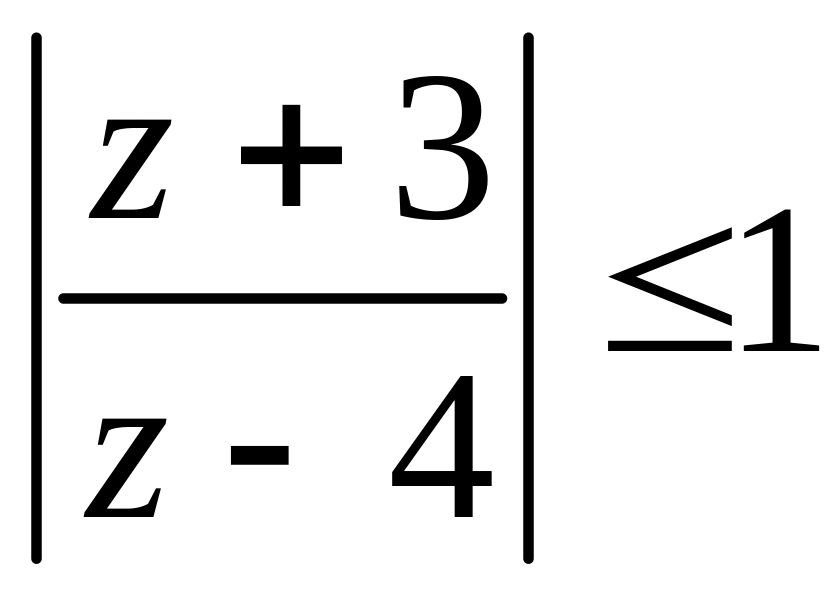 $\left|\frac{z+3}{z-4}\right| \leq 1$